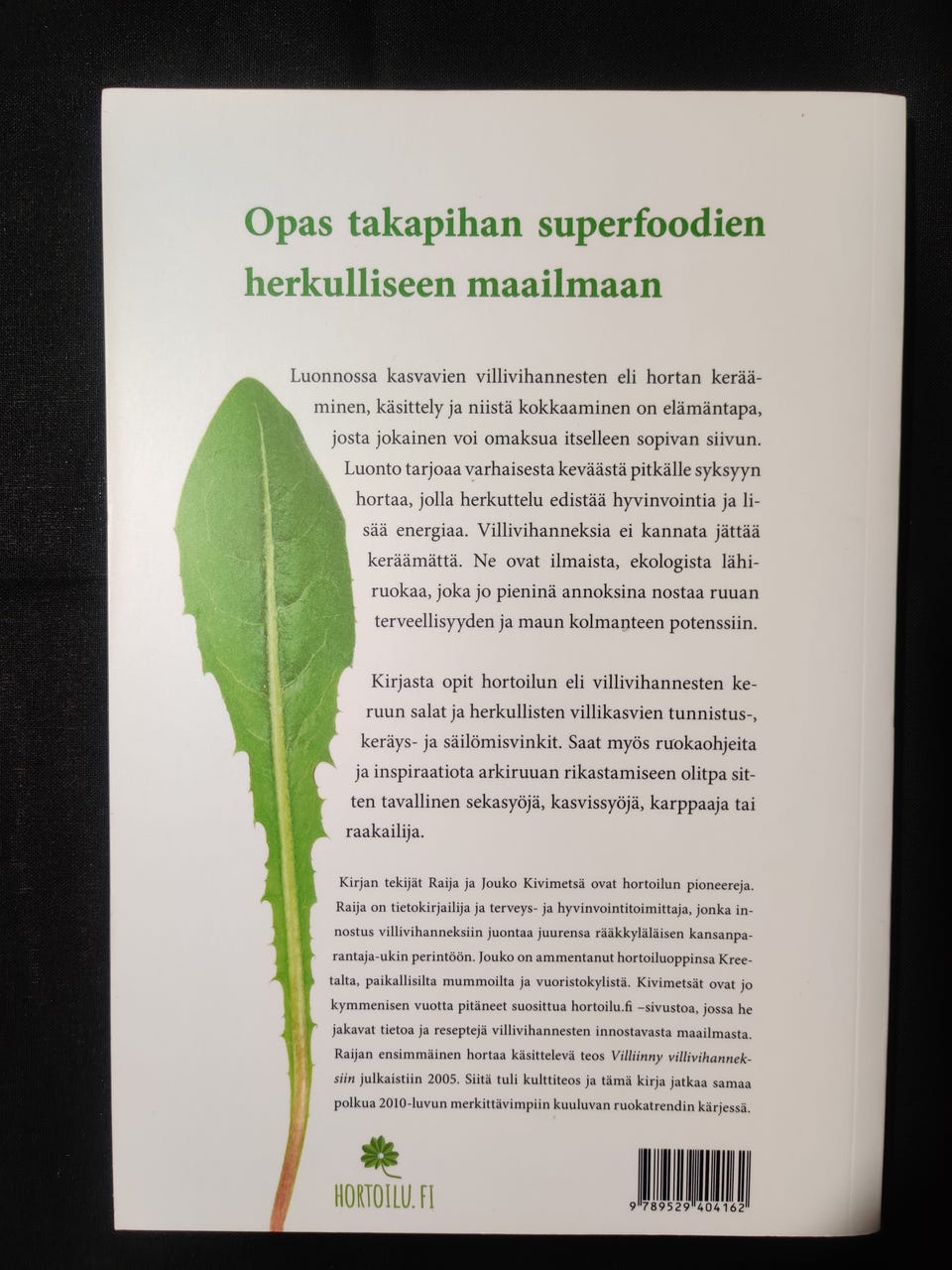 Opas takapihan superfoodien herkulliseen maailmaan

Luonnossa kasvavien villivihannesten eli hortan kerääminen, käsittely ja niistä kokkaaminen on elämäntapa, josta jokainen voi omaksua itselleen sopivan siivun. Luonto tarjoaa varhaisesta keväästä pitkälle syksyyn hortaa, jolla herkuttelu edistää hyvinvointia ja lisää energiaa. Villivihanneksia ei kannata jättää keräämättä. Ne ovat ilmaista, ekologista lähiruokaa, joka jo pieninä annoksina nostaa ruuan terveellisyyden ja maun kolmanteen potenssiin.

Kirjasta opit hortoilun eli villivihannesten keruun salat ja herkullisten villikasvien tunnistus-, keräys- ja säilömisvinkit. Saat myös ruokaohjeita ja inspiraatiota arkiruuan rikastamiseen olitpa sitten tavallinen sekasyöjä, kasvissyöjä, karppaaja tai raakailija.

Kirjan tekijät Raija ja Jouko Kivimetsä ovat hortoilun pioneereja. Raija on tietokirjailija ja terveys- ja hyvinvointitoimittaja, jonka innostus villivihanneksiin juontaa juurensa rääkkyläläisen kansanparantaja-ukin perintöön. Jouko on ammentanut hortoiluoppinsa Kreetalta, paikallisilta mummoilta ja vuoristokylistä. Kivimetsät ovat jo kymmenisen vuotta pitäneet suosittua hortoilu.fi –sivustoa, jossa he jakavat tietoa ja reseptejä villivihannesten innostavasta maailmasta. Raijan ensimmäinen hortaa käsittelevä teos Villiinny villivihanneksiin julkaistiin 2005. Siitä tuli kulttiteos ja tämä kirja jatkaa samaa polkua 2010-luvun merkittävimpiin kuuluvan ruokatrendin kärjessä.

HORTOILU.FI

9 789529 404162